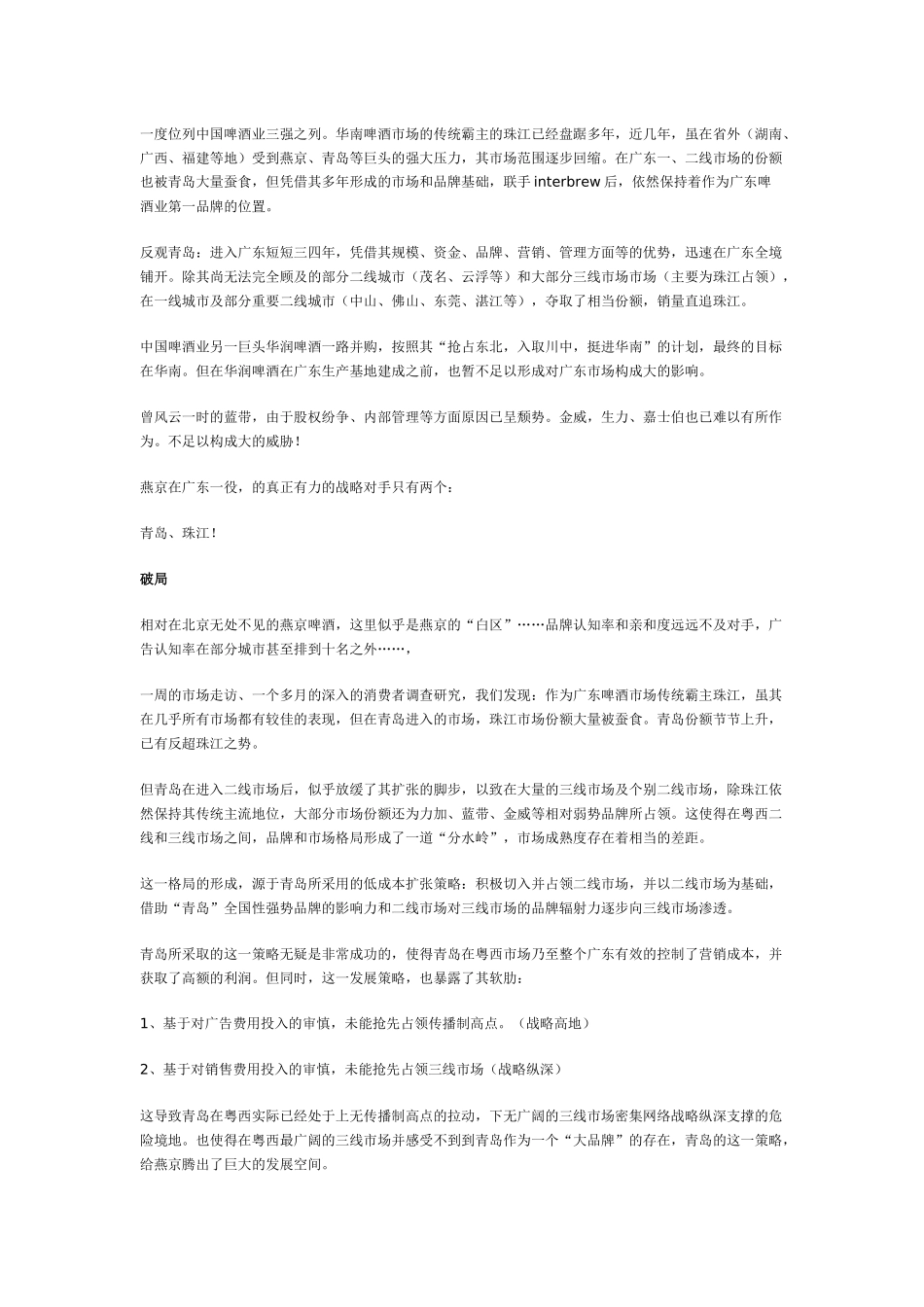 一度位列中国啤酒业三强之列。华南啤酒市场的传统霸主的珠江已经盘踞多年，近几年，虽在省外（湖南、广西、福建等地）受到燕京、青岛等巨头的强大压力，其市场范围逐步回缩。在广东一、二线市场的份额也被青岛大量蚕食，但凭借其多年形成的市场和品牌基础，联手 interbrew 后，依然保持着作为广东啤酒业第一品牌的位置。

反观青岛：进入广东短短三四年，凭借其规模、资金、品牌、营销、管理方面等的优势，迅速在广东全境铺开。除其尚无法完全顾及的部分二线城市（茂名、云浮等）和大部分三线市场市场（主要为珠江占领），在一线城市及部分重要二线城市（中山、佛山、东莞、湛江等），夺取了相当份额，销量直追珠江。

中国啤酒业另一巨头华润啤酒一路并购，按照其“抢占东北，入取川中，挺进华南”的计划，最终的目标在华南。但在华润啤酒在广东生产基地建成之前，也暂不足以形成对广东市场构成大的影响。

曾风云一时的蓝带，由于股权纷争、内部管理等方面原因已呈颓势。金威，生力、嘉士伯也已难以有所作为。不足以构成大的威胁！

燕京在广东一役，的真正有力的战略对手只有两个：

青岛、珠江！

破局

相对在北京无处不见的燕京啤酒，这里似乎是燕京的“白区”……品牌认知率和亲和度远远不及对手，广告认知率在部分城市甚至排到十名之外……，

一周的市场走访、一个多月的深入的消费者调查研究，我们发现：作为广东啤酒市场传统霸主珠江，虽其在几乎所有市场都有较佳的表现，但在青岛进入的市场，珠江市场份额大量被蚕食。青岛份额节节上升，已有反超珠江之势。

但青岛在进入二线市场后，似乎放缓了其扩张的脚步，以致在大量的三线市场及个别二线市场，除珠江依然保持其传统主流地位，大部分市场份额还为力加、蓝带、金威等相对弱势品牌所占领。这使得在粤西二线和三线市场之间，品牌和市场格局形成了一道“分水岭”，市场成熟度存在着相当的差距。

这一格局的形成，源于青岛所采用的低成本扩张策略：积极切入并占领二线市场，并以二线市场为基础，借助“青岛”全国性强势品牌的影响力和二线市场对三线市场的品牌辐射力逐步向三线市场渗透。

青岛所采取的这一策略无疑是非常成功的，使得青岛在粤西市场乃至整个广东有效的控制了营销成本，并获取了高额的利润。但同时，这一发展策略，也暴露了其软肋：

1、基于对广告费用投入的审慎，未能抢先占领传播制高点。（战略高地）

2、基于对销售费用投入的审慎，未能抢先占领三线市场（战略纵深）

这导致青岛在粤西实际已经处于上无传播制高点的拉动，下无广阔的三线市场密集网络战略纵深支撑的危险境地。也使得在粤西最广阔的三线市场并感受不到到青岛作为一个“大品牌”的存在，青岛的这一策略，给燕京腾出了巨大的发展空间。